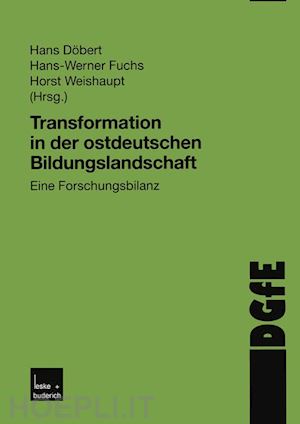 Hans Döbert
Hans-Werner Fuchs
Horst Weishaupt
(Hrsg.)

Transformation in der ostdeutschen Bildungslandschaft

Eine Forschungsbilanz

DGfE

leske + budrich

HOEPLI.IT